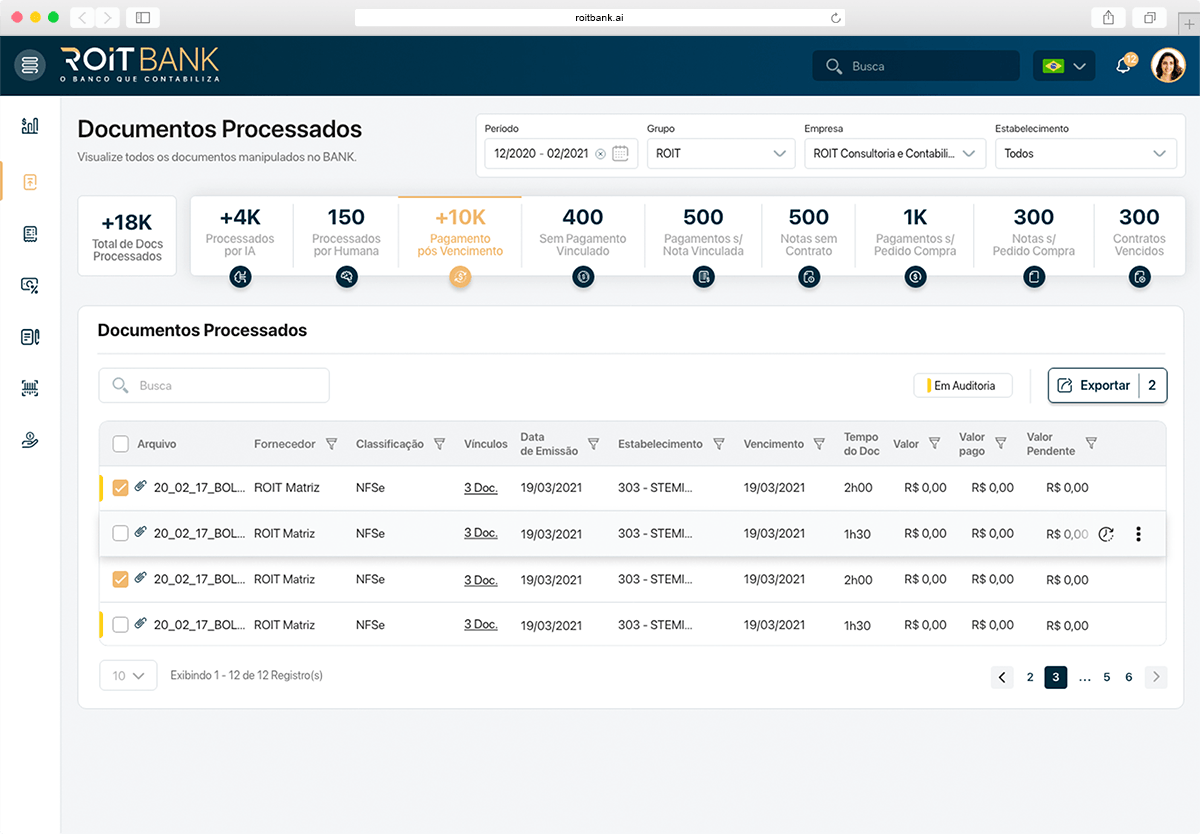 roitbank.ai

ROIT BANK
O BANCO QUE CONTABILIZA

Busca

12

Documentos Processados
Visualize todos os documentos manipulados no BANK.

Período
12/2020 - 02/2021

Grupo
ROIT

Empresa
ROIT Consultoria e Contabili...

Estabelecimento
Todos

+18K
Total de Docs Processados

+4K
Processados por IA

150
Processados por Humana

+10K
Pagamento pós Vencimento

400
Sem Pagamento Vinculado

500
Pagamentos s/ Nota Vinculada

500
Notas sem Contrato

1K
Pagamentos s/ Pedido Compra

300
Notas s/ Pedido Compra

300
Contratos Vencidos

Documentos Processados

Busca

Em Auditoria

Exportar 2

| Arquivo | Fornecedor | Classificação | Vínculos | Data de Emissão | Estabelecimento | Vencimento | Tempo do Doc | Valor | Valor pago | Valor Pendente |
|---|---|---|---|---|---|---|---|---|---|---|
| 20_02_17_BOL... | ROIT Matriz | NFSe | 3 Doc. | 19/03/2021 | 303 - STEMI... | 19/03/2021 | 2h00 | R$ 0,00 | R$ 0,00 | R$ 0,00 |
| 20_02_17_BOL... | ROIT Matriz | NFSe | 3 Doc. | 19/03/2021 | 303 - STEMI... | 19/03/2021 | 1h30 | R$ 0,00 | R$ 0,00 | R$ 0,00 |
| 20_02_17_BOL... | ROIT Matriz | NFSe | 3 Doc. | 19/03/2021 | 303 - STEMI... | 19/03/2021 | 2h00 | R$ 0,00 | R$ 0,00 | R$ 0,00 |
| 20_02_17_BOL... | ROIT Matriz | NFSe | 3 Doc. | 19/03/2021 | 303 - STEMI... | 19/03/2021 | 1h30 | R$ 0,00 | R$ 0,00 | R$ 0,00 |

10
Exibindo 1 - 12 de 12 Registro(s)

2 3 ... 5 6